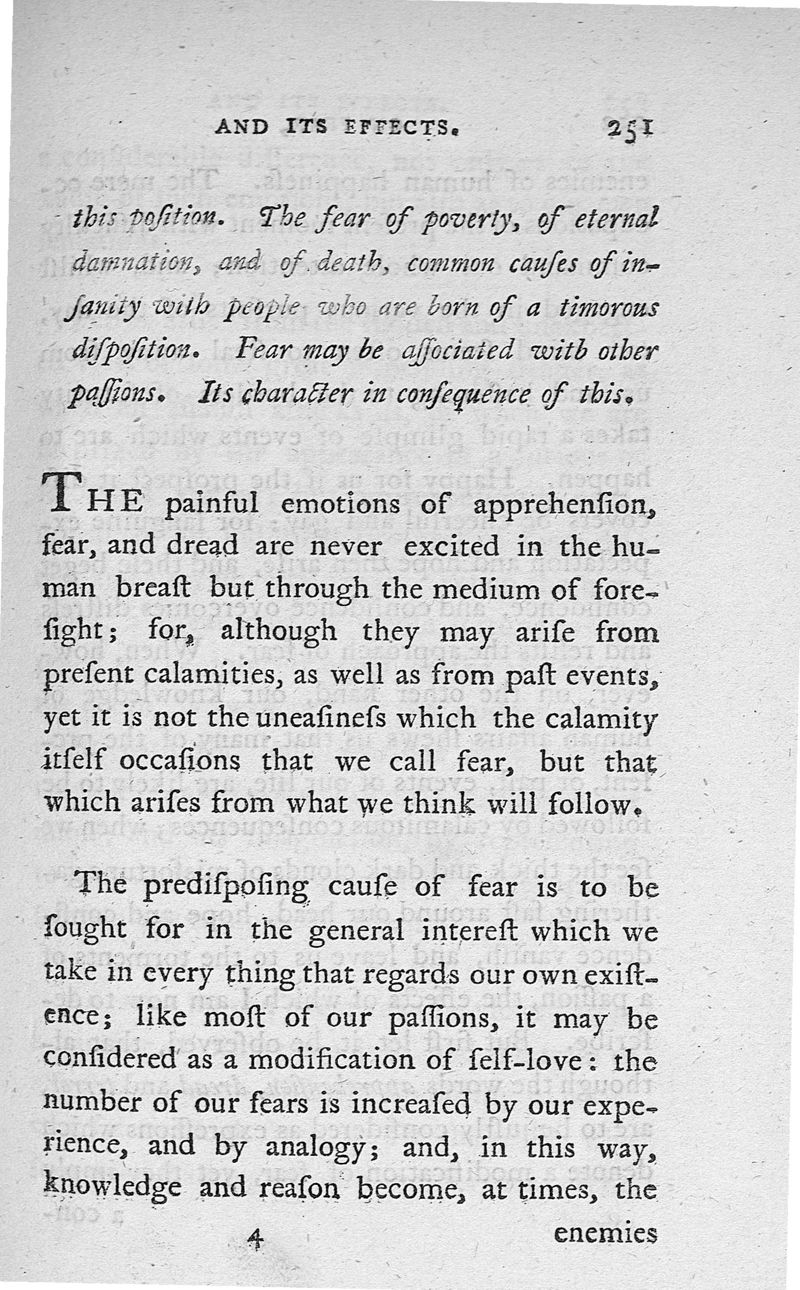 AND ITS EFFECTS. 251

this poſition. The fear of poverty, of eternal damnation, and of death, common cauſes of inſanity with people who are born of a timorous diſpoſition. Fear may be aſſociated with other paſſions. Its character in conſequence of this.

THE painful emotions of apprehenſion, fear, and dread are never excited in the human breaſt but through the medium of foreſight; for, although they may ariſe from preſent calamities, as well as from paſt events, yet it is not the uneaſineſs which the calamity itſelf occaſions that we call fear, but that which ariſes from what we think will follow.

The prediſpoſing cauſe of fear is to be ſought for in the general intereſt which we take in every thing that regards our own exiſtence; like moſt of our paſſions, it may be conſidered as a modification of ſelf-love: the number of our fears is increaſed by our experience, and by analogy; and, in this way, knowledge and reaſon become, at times, the

4 enemies